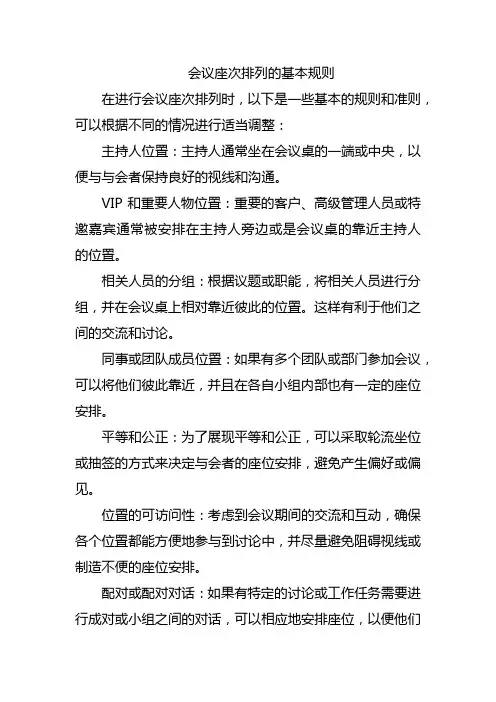 会议座次排列的基本规则

在进行会议座次排列时，以下是一些基本的规则和准则，可以根据不同的情况进行适当调整：

主持人位置：主持人通常坐在会议桌的一端或中央，以便与与会者保持良好的视线和沟通。

VIP 和重要人物位置：重要的客户、高级管理人员或特邀嘉宾通常被安排在主持人旁边或是会议桌的靠近主持人的位置。

相关人员的分组：根据议题或职能，将相关人员进行分组，并在会议桌上相对靠近彼此的位置。这样有利于他们之间的交流和讨论。

同事或团队成员位置：如果有多个团队或部门参加会议，可以将他们彼此靠近，并且在各自小组内部也有一定的座位安排。

平等和公正：为了展现平等和公正，可以采取轮流坐位或抽签的方式来决定与会者的座位安排，避免产生偏好或偏见。

位置的可访问性：考虑到会议期间的交流和互动，确保各个位置都能方便地参与到讨论中，并尽量避免阻碍视线或制造不便的座位安排。

配对或配对对话：如果有特定的讨论或工作任务需要进行成对或小组之间的对话，可以相应地安排座位，以便他们